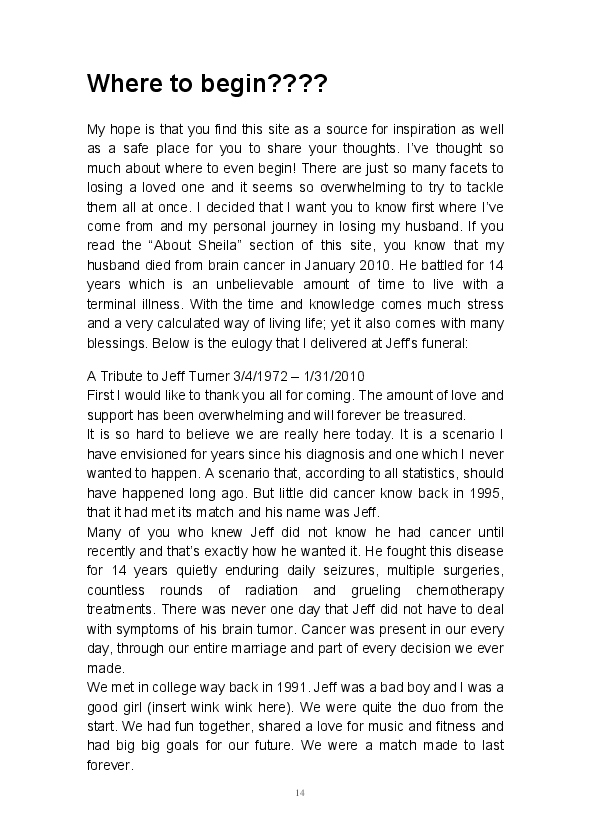 Where to begin????

My hope is that you find this site as a source for inspiration as well as a safe place for you to share your thoughts. I've thought so much about where to even begin! There are just so many facets to losing a loved one and it seems so overwhelming to try to tackle them all at once. I decided that I want you to know first where I've come from and my personal journey in losing my husband. If you read the "About Sheila" section of this site, you know that my husband died from brain cancer in January 2010. He battled for 14 years which is an unbelievable amount of time to live with a terminal illness. With the time and knowledge comes much stress and a very calculated way of living life; yet it also comes with many blessings. Below is the eulogy that I delivered at Jeff's funeral:

A Tribute to Jeff Turner 3/4/1972 – 1/31/2010
First I would like to thank you all for coming. The amount of love and support has been overwhelming and will forever be treasured.
It is so hard to believe we are really here today. It is a scenario I have envisioned for years since his diagnosis and one which I never wanted to happen. A scenario that, according to all statistics, should have happened long ago. But little did cancer know back in 1995, that it had met its match and his name was Jeff.
Many of you who knew Jeff did not know he had cancer until recently and that's exactly how he wanted it. He fought this disease for 14 years quietly enduring daily seizures, multiple surgeries, countless rounds of radiation and grueling chemotherapy treatments. There was never one day that Jeff did not have to deal with symptoms of his brain tumor. Cancer was present in our every day, through our entire marriage and part of every decision we ever made.
We met in college way back in 1991. Jeff was a bad boy and I was a good girl (insert wink wink here). We were quite the duo from the start. We had fun together, shared a love for music and fitness and had big big goals for our future. We were a match made to last forever.

14